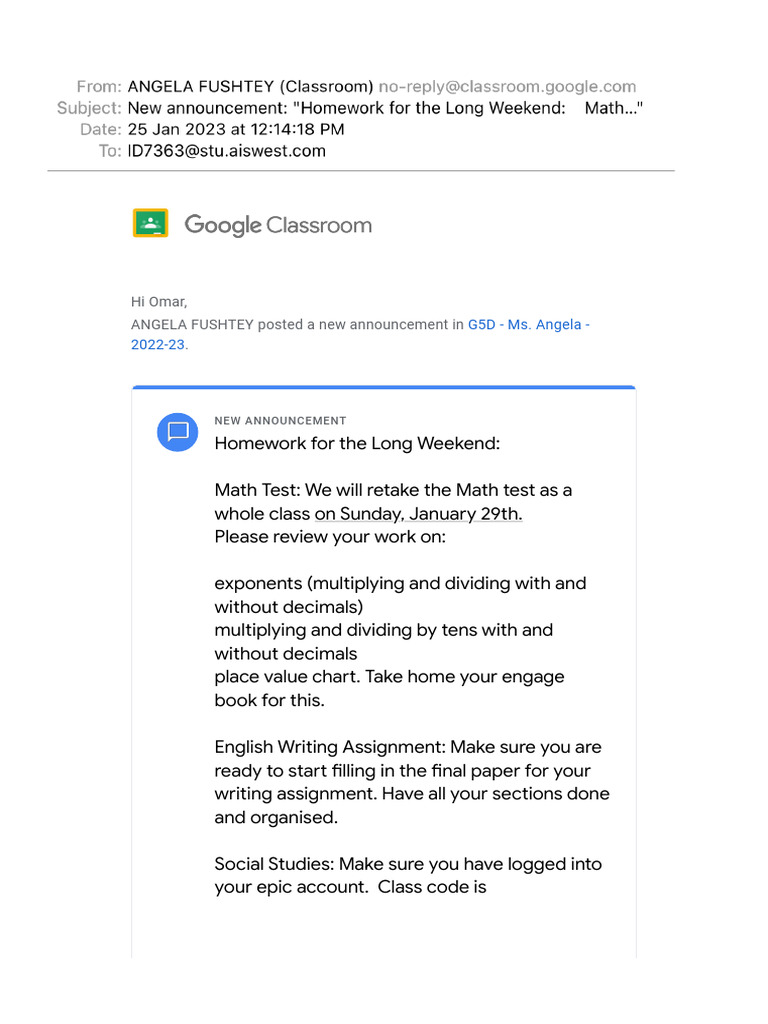 From: ANGELA FUSHTEY (Classroom) no-reply@classroom.google.com
Subject: New announcement: "Homework for the Long Weekend: Math..."
Date: 25 Jan 2023 at 12:14:18 PM
To: ID7363@stu.aiswest.com

Google Classroom

Hi Omar,
ANGELA FUSHTEY posted a new announcement in G5D - Ms. Angela - 2022-23.

NEW ANNOUNCEMENT
Homework for the Long Weekend:

Math Test: We will retake the Math test as a whole class on Sunday, January 29th.
Please review your work on:

exponents (multiplying and dividing with and without decimals)
multiplying and dividing by tens with and without decimals
place value chart. Take home your engage book for this.

English Writing Assignment: Make sure you are ready to start filling in the final paper for your writing assignment. Have all your sections done and organised.

Social Studies: Make sure you have logged into your epic account. Class code is